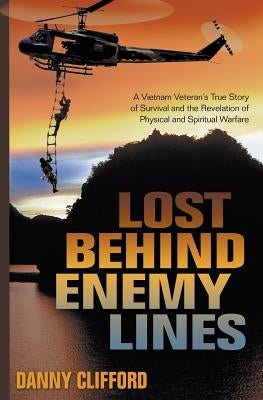 A Vietnam Veteran's True Story of Survival and the Revelation of Physical and Spiritual Warfare

LOST BEHIND ENEMY LINES

DANNY CLIFFORD